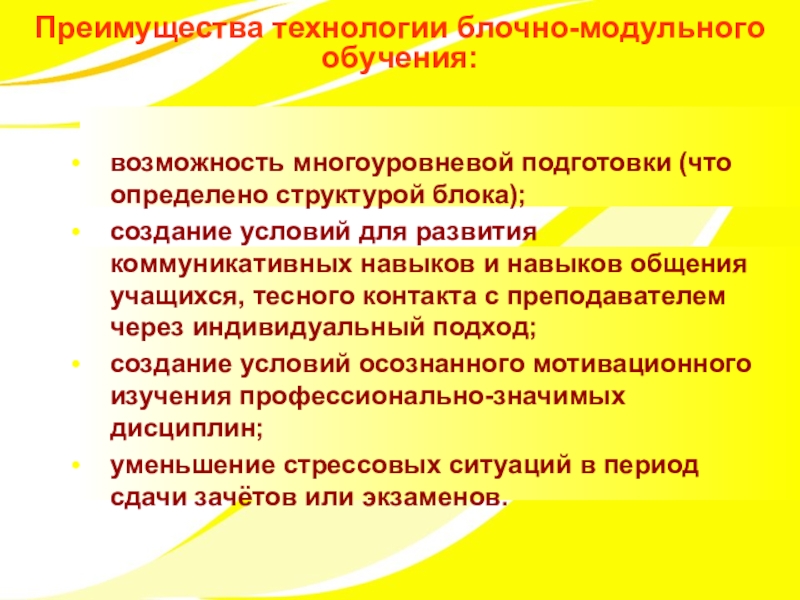 Преимущества технологии блочно-модульного обучения:

• возможность многоуровневой подготовки (что определено структурой блока);
• создание условий для развития коммуникативных навыков и навыков общения учащихся, тесного контакта с преподавателем через индивидуальный подход;
• создание условий осознанного мотивационного изучения профессионально-значимых дисциплин;
• уменьшение стрессовых ситуаций в период сдачи зачётов или экзаменов.